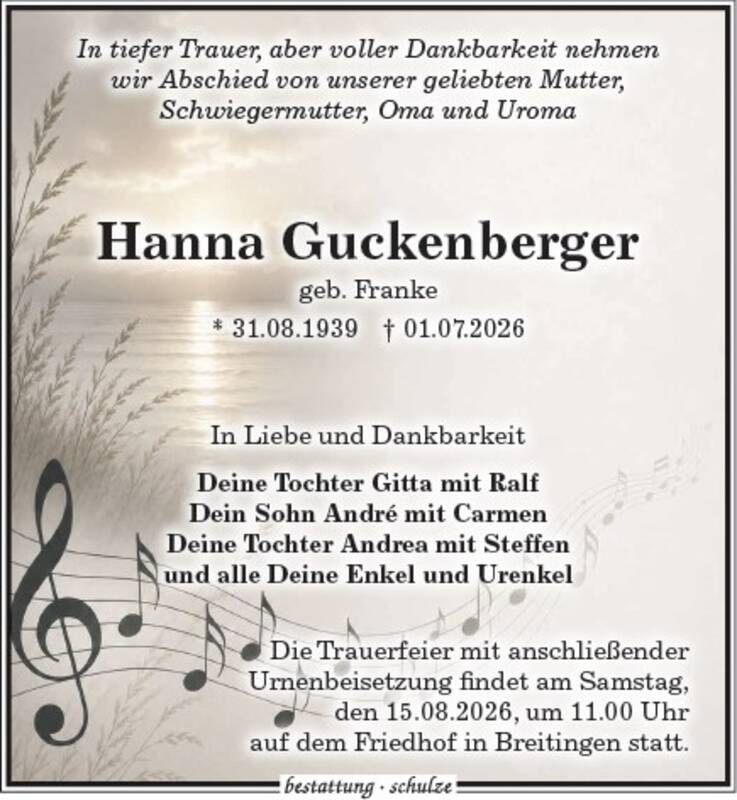 In tiefer Trauer, aber voller Dankbarkeit nehmen wir Abschied von unserer geliebten Mutter, Schwiegermutter, Oma und Uroma

Hanna Guckenberger

geb. Franke

* 31.08.1939 † 01.07.2026

In Liebe und Dankbarkeit

Deine Tochter Gitta mit Ralf
Dein Sohn André mit Carmen
Deine Tochter Andrea mit Steffen
und alle Deine Enkel und Urenkel

Die Trauerfeier mit anschließender Urnenbeisetzung findet am Samstag, den 15.08.2026, um 11.00 Uhr auf dem Friedhof in Breitingen statt.

bestattung · schulze